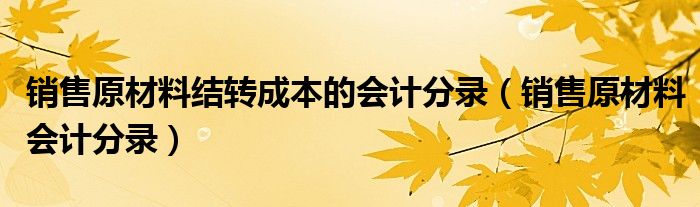 销售原材料结转成本的会计分录（销售原材料会计分录）